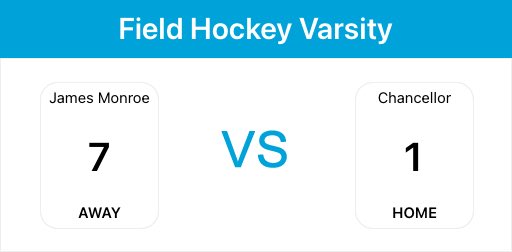 Field Hockey Varsity

James Monroe

7

AWAY

VS

Chancellor

1

HOME